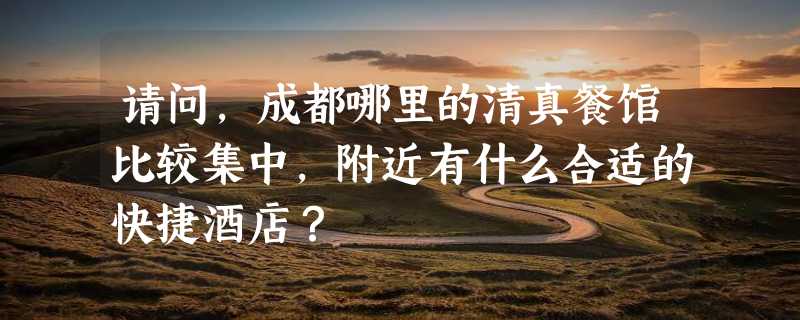 请问，成都哪里的清真餐馆比较集中，附近有什么合适的快捷酒店？